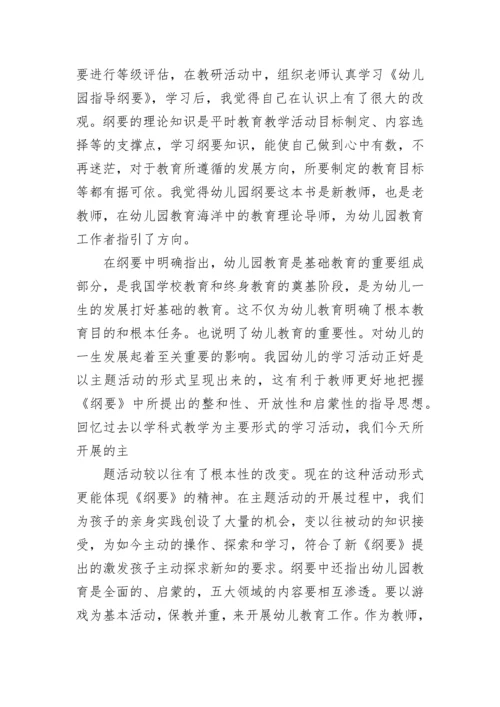 要进行等级评估，在教研活动中，组织老师认真学习《幼儿园指导纲要》，学习后，我觉得自己在认识上有了很大的改观。纲要的理论知识是平时教育教学活动目标制定、内容选择等的支撑点，学习纲要知识，能使自己做到心中有数，不再迷茫，对于教育所遵循的发展方向，所要制定的教育目标等都有据可依。我觉得幼儿园纲要这本书是新教师，也是老教师，在幼儿园教育海洋中的教育理论导师，为幼儿园教育工作者指引了方向。

在纲要中明确指出，幼儿园教育是基础教育的重要组成部分，是我国学校教育和终身教育的奠基阶段，是为幼儿一生的发展打好基础的教育。这不仅为幼儿教育明确了根本教育目的和根本任务。也说明了幼儿教育的重要性。对幼儿的一生发展起着至关重要的影响。我园幼儿的学习活动正好是以主题活动的形式呈现出来的，这有利于教师更好地把握《纲要》中所提出的整和性、开放性和启蒙性的指导思想。回忆过去以学科式教学为主要形式的学习活动，我们今天所开展的主

题活动较以往有了根本性的改变。现在的这种活动形式更能体现《纲要》的精神。在主题活动的开展过程中，我们为孩子的亲身实践创设了大量的机会，变以往被动的知识接受，为如今主动的操作、探索和学习，符合了新《纲要》提出的激发孩子主动探求新知的要求。纲要中还指出幼儿园教育是全面的、启蒙的，五大领域的内容要相互渗透。要以游戏为基本活动，保教并重，来开展幼儿教育工作。作为教师，